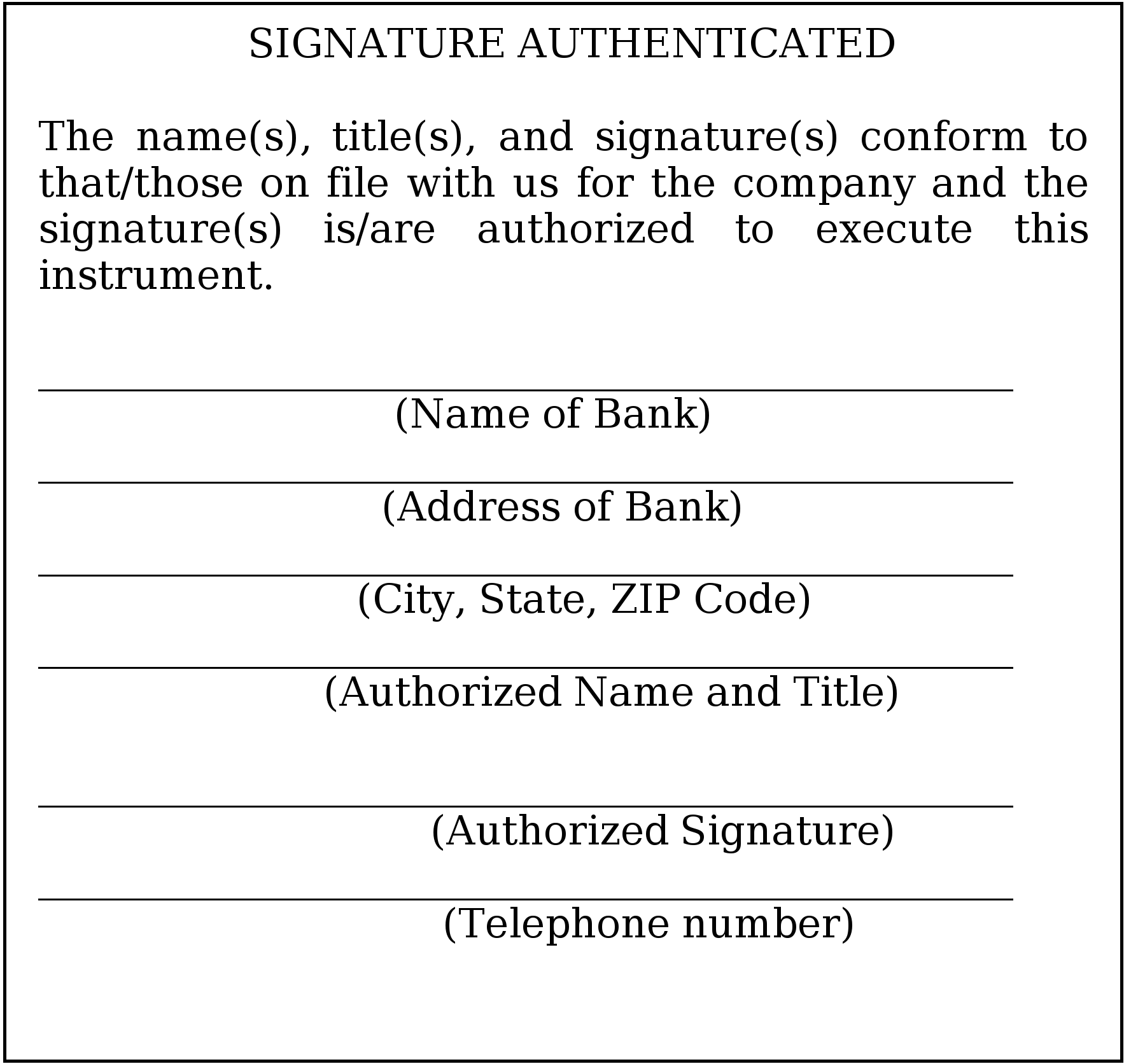 SIGNATURE AUTHENTICATED

The name(s), title(s), and signature(s) conform to that/those on file with us for the company and the signature(s) is/are authorized to execute this instrument.

(Name of Bank)

(Address of Bank)

(City, State, ZIP Code)

(Authorized Name and Title)

(Authorized Signature)

(Telephone number)